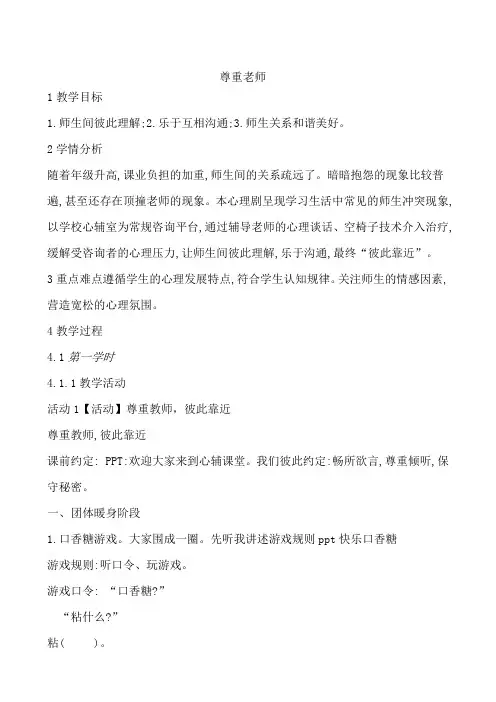 尊重老师

1 教学目标

1.师生间彼此理解;2.乐于互相沟通;3.师生关系和谐美好。

2 学情分析

随着年级升高,课业负担的加重,师生间的关系疏远了。暗暗抱怨的现象比较普遍,甚至还存在顶撞老师的现象。本心理剧呈现学习生活中常见的师生冲突现象,以学校心辅室为常规咨询平台,通过辅导老师的心理谈话、空椅子技术介入治疗,缓解受咨询者的心理压力,让师生间彼此理解,乐于沟通,最终“彼此靠近”。

3 重点难点遵循学生的心理发展特点,符合学生认知规律。关注师生的情感因素,营造宽松的心理氛围。

4 教学过程

4.1 第一学时

4.1.1 教学活动

活动 1【活动】尊重教师,彼此靠近

尊重教师,彼此靠近

课前约定: PPT:欢迎大家来到心辅课堂。我们彼此约定:畅所欲言,尊重倾听,保守秘密。

一、团体暖身阶段

1.口香糖游戏。大家围成一圈。先听我讲述游戏规则 ppt 快乐口香糖

游戏规则:听口令、玩游戏。

游戏口令: “口香糖?”

“粘什么?”

粘( )。